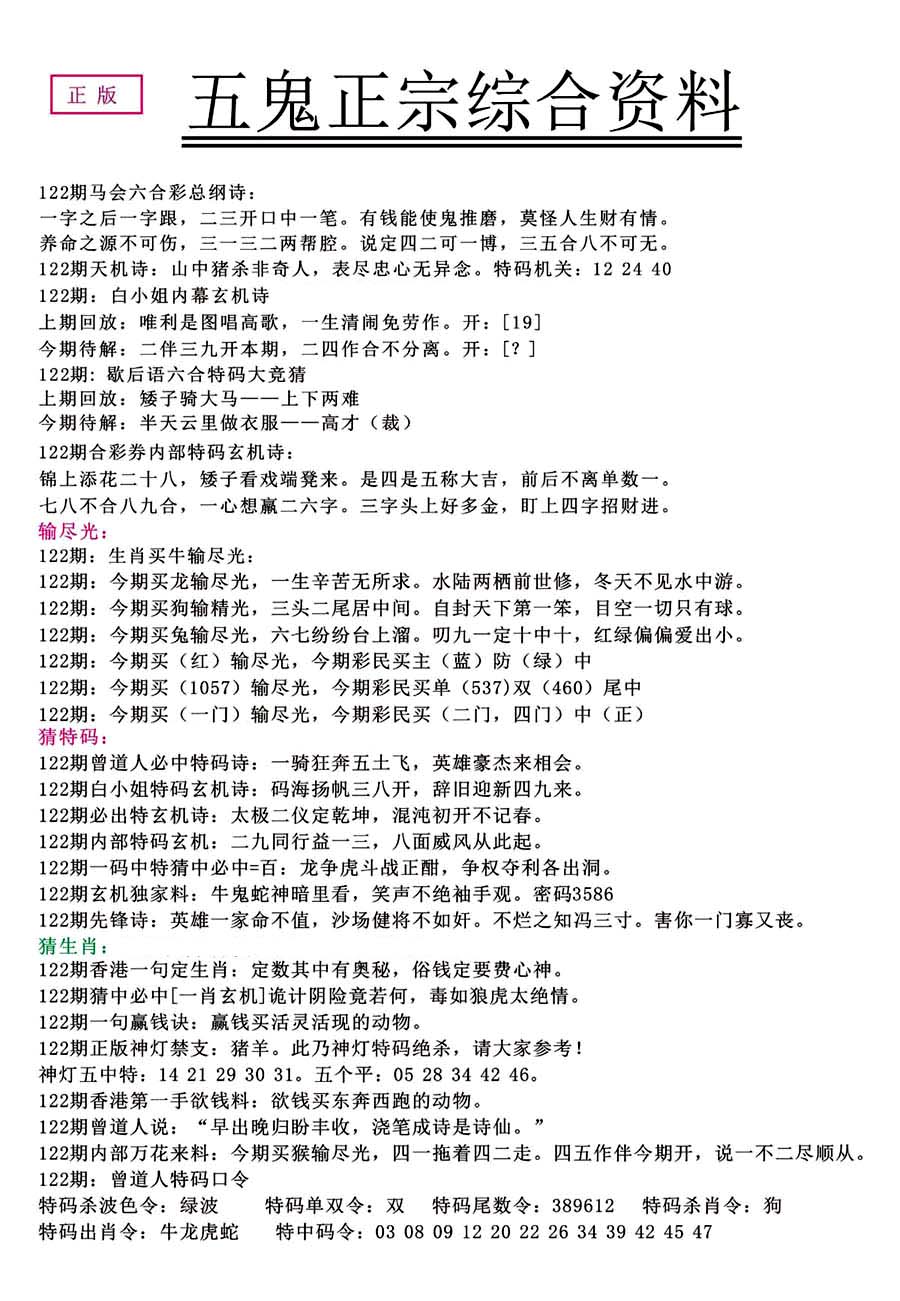 正版

五鬼正宗综合资料

122期马会六合彩总纲诗：
一字之后一字跟，二三开口中一笔。有钱能使鬼推磨，莫怪人生财有情。
养命之源不可伤，三一三二两帮腔。说定四二可一博，三五合八不可无。
122期天机诗：山中猪杀非奇人，表尽忠心无异念。特码机关：12 24 40
122期：白小姐内幕玄机诗
上期回放：唯利是图唱高歌，一生清闹免劳作。开：[19]
今期待解：二伴三九开本期，二四作合不分离。开：[？]
122期：歇后语六合特码大竞猜
上期回放：矮子骑大马——上下两难
今期待解：半天云里做衣服——高才（裁）
122期合彩券内部特码玄机诗：
锦上添花二十八，矮子看戏端凳来。是四是五称大吉，前后不离单数一。
七八不合八九合，一心想赢二六字。三字头上好多金，盯上四字招财进。
输尽光：
122期：生肖买牛输尽光：
122期：今期买龙输尽光，一生辛苦无所求。水陆两栖前世修，冬天不见水中游。
122期：今期买狗输精光，三头二尾居中间。自封天下第一笨，目空一切只有球。
122期：今期买兔输尽光，六七纷纷台上溜。叨九一定十中十，红绿偏偏爱出小。
122期：今期买（红）输尽光，今期彩民买主（蓝）防（绿）中
122期：今期买（1057）输尽光，今期彩民买单（537）双（460）尾中
122期：今期买（一门）输尽光，今期彩民买（二门，四门）中（正）
猜特码：
122期曾道人必中特码诗：一骑狂奔五土飞，英雄豪杰来相会。
122期白小姐特码玄机诗：码海扬帆三八开，辞旧迎新四九来。
122期必出特玄机诗：太极二仪定乾坤，混沌初开不记春。
122期内部特码玄机：二九同行益一三，八面威风从此起。
122期一码中特猜中必中=百：龙争虎斗战正酣，争权夺利各出洞。
122期玄机独家料：牛鬼蛇神暗里看，笑声不绝袖手观。密码3586
122期先锋诗：英雄一家命不值，沙场健将不如奸。不烂之知冯三寸。害你一门寡又丧。
猜生肖：
122期香港一句定生肖：定数其中有奥秘，俗钱定要费心神。
122期猜中必中[一肖玄机]诡计阴险竟若何，毒如狼虎太绝情。
122期一句赢钱诀：赢钱买活灵活现的动物。
122期正版神灯禁支：猪羊。此乃神灯特码绝杀，请大家参考！
神灯五中特：14 21 29 30 31。五个平：05 28 34 42 46。
122期香港第一手欲钱料：欲钱买东奔西跑的动物。
122期曾道人说：“早出晚归盼丰收，浇笔成诗是诗仙。”
122期内部万花来料：今期买猴输尽光，四一拖着四二走。四五作伴今期开，说一不二尽顺从。
122期：曾道人特码口令
特码杀波色令：绿波 特码单双令：双 特码尾数令：389612 特码杀肖令：狗
特码出肖令：牛龙虎蛇 特中码令：03 08 09 12 20 22 26 34 39 42 45 47